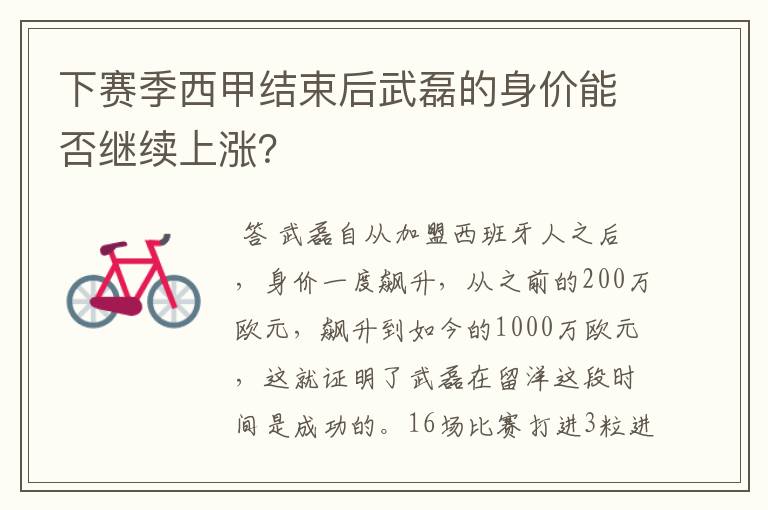 下赛季西甲结束后武磊的身价能否继续上涨?

答 武磊自从加盟西班牙人之后，身价一度飙升，从之前的200万欧元，飙升到如今的1000万欧元，这就证明了武磊在留洋这段时间是成功的。16场比赛打进3粒进